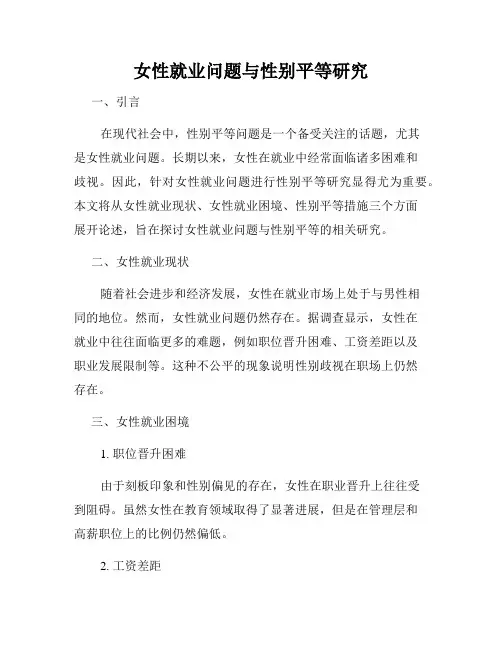 女性就业问题与性别平等研究

一、引言

在现代社会中，性别平等问题是一个备受关注的话题，尤其是女性就业问题。长期以来，女性在就业中经常面临诸多困难和歧视。因此，针对女性就业问题进行性别平等研究显得尤为重要。本文将从女性就业现状、女性就业困境、性别平等措施三个方面展开论述，旨在探讨女性就业问题与性别平等的相关研究。

二、女性就业现状

随着社会进步和经济发展，女性在就业市场上处于与男性相同的地位。然而，女性就业问题仍然存在。据调查显示，女性在就业中往往面临更多的难题，例如职位晋升困难、工资差距以及职业发展限制等。这种不公平的现象说明性别歧视在职场上仍然存在。

三、女性就业困境

1. 职位晋升困难

由于刻板印象和性别偏见的存在，女性在职业晋升上往往受到阻碍。虽然女性在教育领域取得了显著进展，但是在管理层和高薪职位上的比例仍然偏低。

2. 工资差距